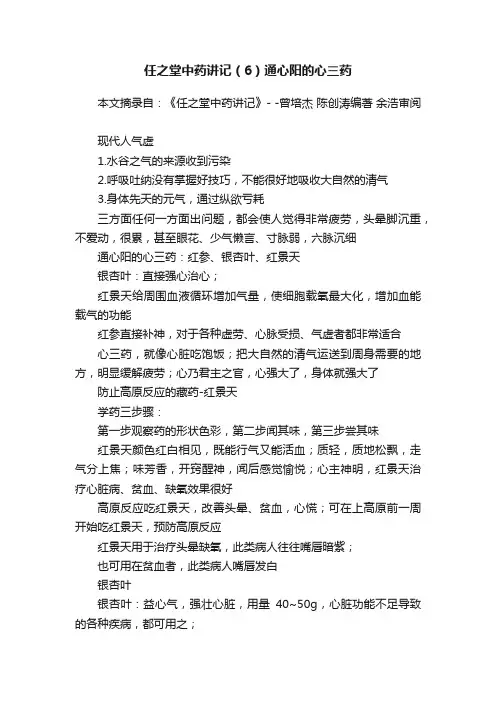 任之堂中药讲记（6）通心阳的心三药

本文摘录自：《任之堂中药讲记》- -曾培杰 陈创涛编著 余浩审阅

现代人气虚

1.水谷之气的来源收到污染

2.呼吸吐纳没有掌握好技巧，不能很好地吸收大自然的清气

3.身体先天的元气，通过纵欲亏耗

三方面任何一方面出问题，都会使人觉得非常疲劳，头晕脚沉重，不爱动，很累，甚至眼花、少气懒言、寸脉弱，六脉沉细

通心阳的心三药：红参、银杏叶、红景天

银杏叶：直接强心治心；

红景天给周围血液循环增加气量，使细胞载氧最大化，增加血能载气的功能

红参直接补神，对于各种虚劳、心脉受损、气虚者都非常适合

心三药，就像心脏吃饱饭；把大自然的清气运送到周身需要的地方，明显缓解疲劳；心乃君主之官，心强大了，身体就强大了

防止高原反应的藏药-红景天

学药三步骤：

第一步观察药的形状色彩，第二步闻其味，第三步尝其味

红景天颜色红白相见，既能行气又能活血；质轻，质地松飘，走气分上焦；味芳香，开窍醒神，闻后感觉愉悦；心主神明，红景天治疗心脏病、贫血、缺氧效果很好

高原反应吃红景天，改善头晕、贫血，心慌；可在上高原前一周开始吃红景天，预防高原反应

红景天用于治疗头晕缺氧，此类病人往往嘴唇暗紫；

也可用在贫血者，此类病人嘴唇发白

银杏叶

银杏叶：益心气，强壮心脏，用量 40~50g，心脏功能不足导致的各种疾病，都可用之；